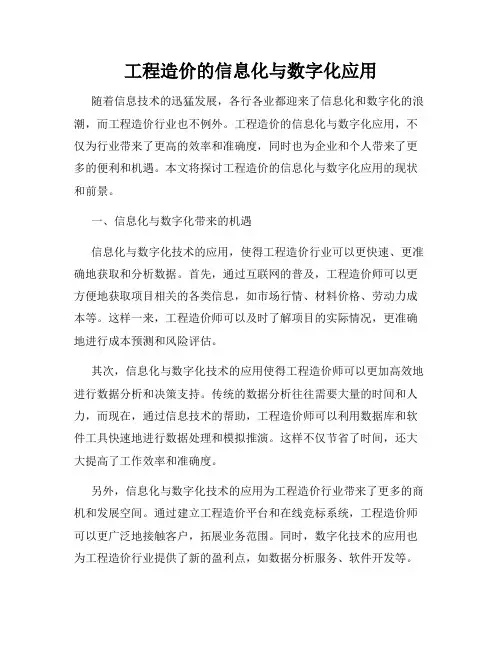 工程造价的信息化与数字化应用

随着信息技术的迅猛发展，各行各业都迎来了信息化和数字化的浪潮，而工程造价行业也不例外。工程造价的信息化与数字化应用，不仅为行业带来了更高的效率和准确度，同时也为企业和个人带来了更多的便利和机遇。本文将探讨工程造价的信息化与数字化应用的现状和前景。

一、信息化与数字化带来的机遇

信息化与数字化技术的应用，使得工程造价行业可以更快速、更准确地获取和分析数据。首先，通过互联网的普及，工程造价师可以更方便地获取项目相关的各类信息，如市场行情、材料价格、劳动力成本等。这样一来，工程造价师可以及时了解项目的实际情况，更准确地进行成本预测和风险评估。

其次，信息化与数字化技术的应用使得工程造价师可以更加高效地进行数据分析和决策支持。传统的数据分析往往需要大量的时间和人力，而现在，通过信息技术的帮助，工程造价师可以利用数据库和软件工具快速地进行数据处理和模拟推演。这样不仅节省了时间，还大大提高了工作效率和准确度。

另外，信息化与数字化技术的应用为工程造价行业带来了更多的商机和发展空间。通过建立工程造价平台和在线竞标系统，工程造价师可以更广泛地接触客户，拓展业务范围。同时，数字化技术的应用也为工程造价行业提供了新的盈利点，如数据分析服务、软件开发等。